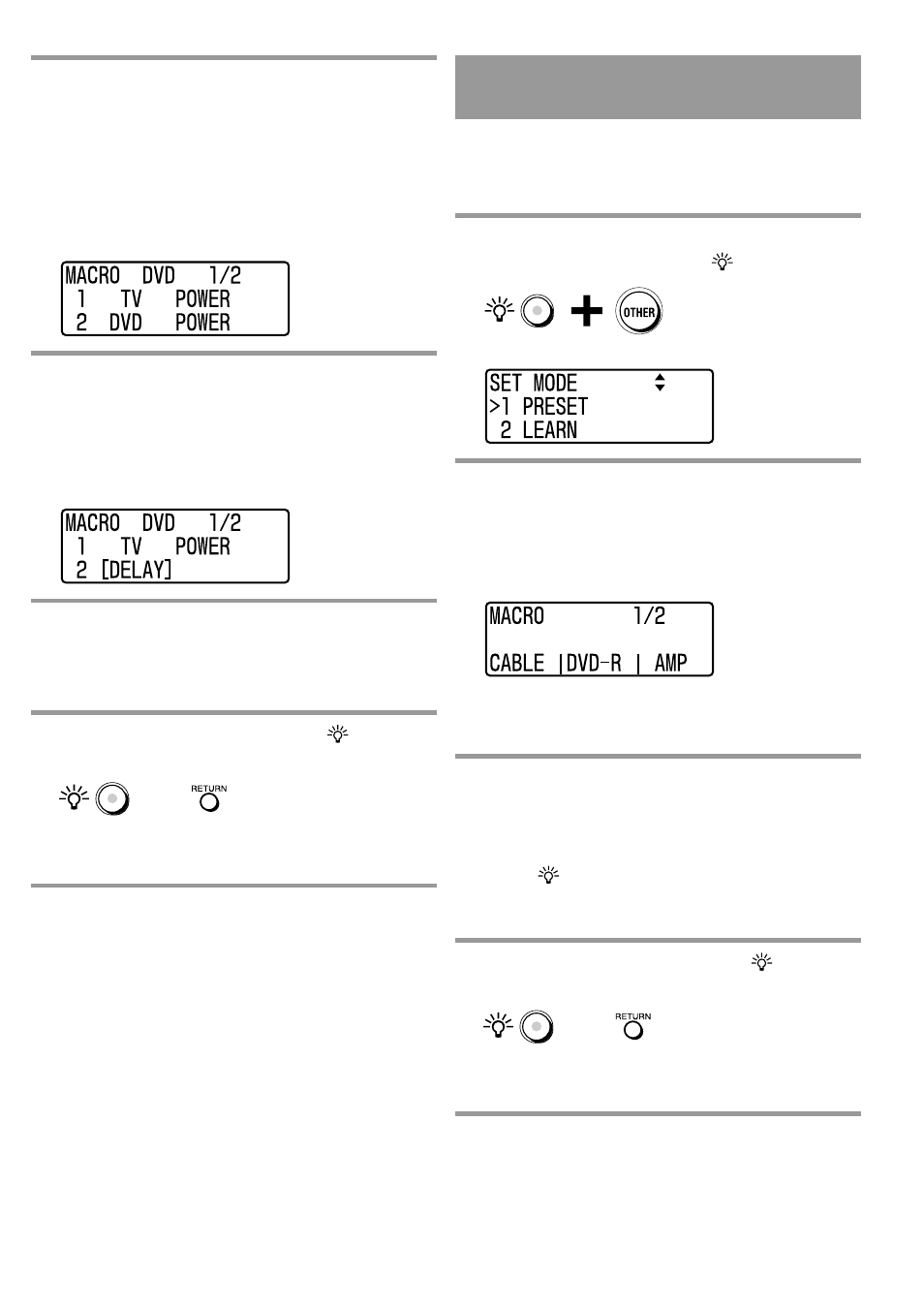 MACRO DVD 1/2
1 TV POWER
2 DVD POWER

MACRO DVD 1/2
1 TV POWER
2 [DELAY]

RETURN

OTHER

SET MODE
>1 PRESET
2 LEARN

MACRO 1/2
CABLE |DVD-R | AMP

RETURN